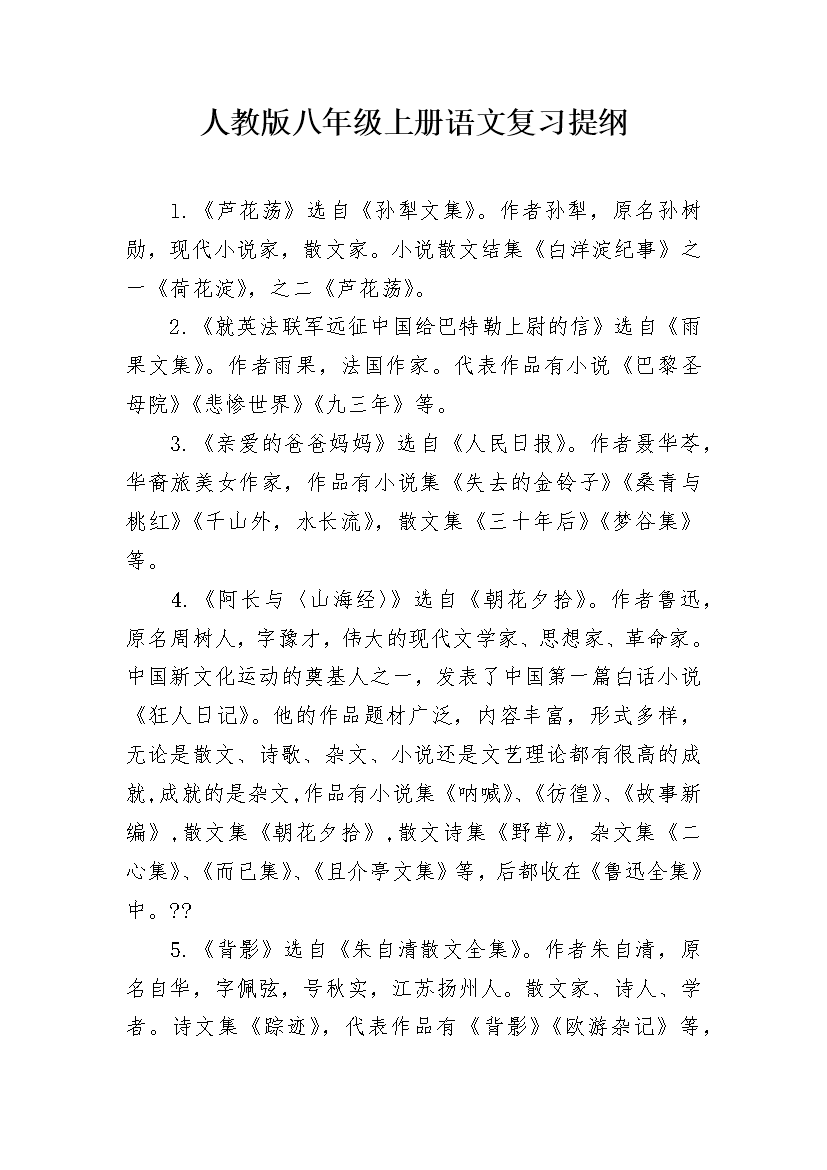 人教版八年级上册语文复习提纲

1.《芦花荡》选自《孙犁文集》。作者孙犁，原名孙树勋，现代小说家，散文家。小说散文结集《白洋淀纪事》之一《荷花淀》，之二《芦花荡》。

2.《就英法联军远征中国给巴特勒上尉的信》选自《雨果文集》。作者雨果，法国作家。代表作品有小说《巴黎圣母院》《悲惨世界》《九三年》等。

3.《亲爱的爸爸妈妈》选自《人民日报》。作者聂华苓，华裔旅美女作家，作品有小说集《失去的金铃子》《桑青与桃红》《千山外，水长流》，散文集《三十年后》《梦谷集》等。

4.《阿长与〈山海经〉》选自《朝花夕拾》。作者鲁迅，原名周树人，字豫才，伟大的现代文学家、思想家、革命家。中国新文化运动的奠基人之一，发表了中国第一篇白话小说《狂人日记》。他的作品题材广泛，内容丰富，形式多样，无论是散文、诗歌、杂文、小说还是文艺理论都有很高的成就,成就的是杂文,作品有小说集《呐喊》、《彷徨》、《故事新编》,散文集《朝花夕拾》,散文诗集《野草》，杂文集《二心集》、《而已集》、《且介亭文集》等，后都收在《鲁迅全集》中。??

5.《背影》选自《朱自清散文全集》。作者朱自清，原名自华，字佩弦，号秋实，江苏扬州人。散文家、诗人、学者。诗文集《踪迹》，代表作品有《背影》《欧游杂记》等，